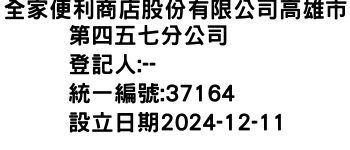 全家便利商店股份有限公司高雄市第四五七分公司
登記人:--
統一編號:37164
設立日期2024-12-11